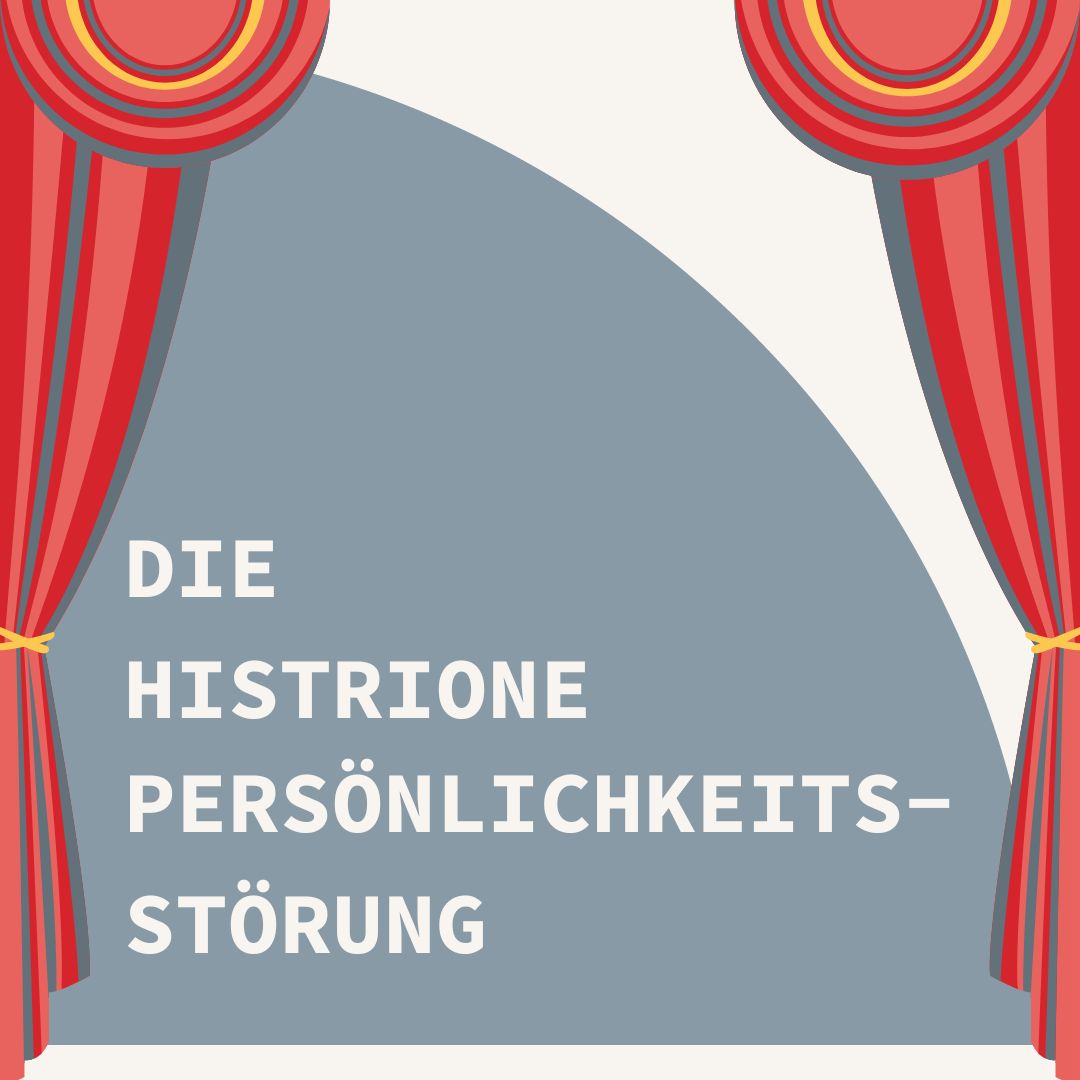 DIE
HISTRIONE
PERSÖNLICHKEITSSTÖRUNG